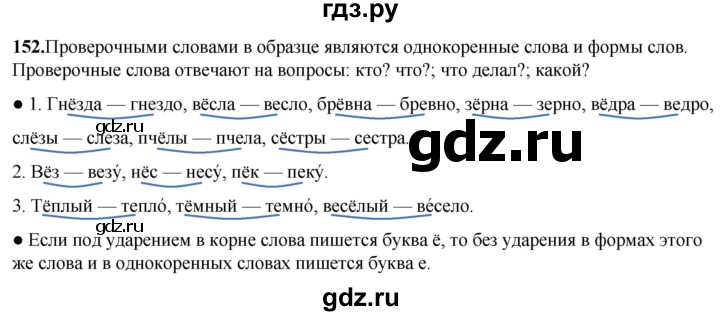 гдз.ру

**152.** Проверочными словами в образце являются однокоренные слова и формы слов. Проверочные слова отвечают на вопросы: кто? что?; что делал?; какой?

● 1. Гнёзда — гнездо, вёсла — весло, брёвна — бревно, зёрна — зерно, вёдра — ведро, слёзы — слеза, пчёлы — пчела, сёстры — сестра.

gdz.ru

gdz.ru

2. Вёз — везу́, нёс — несу́, пёк — пеку́.

3. Тёплый — тепло́, тёмный — темно́, весёлый — ве́село.

gdz.ru

● Если под ударением в корне слова пишется буква ё, то без ударения в формах этого же слова и в однокоренных словах пишется буква е.

gdz.ru